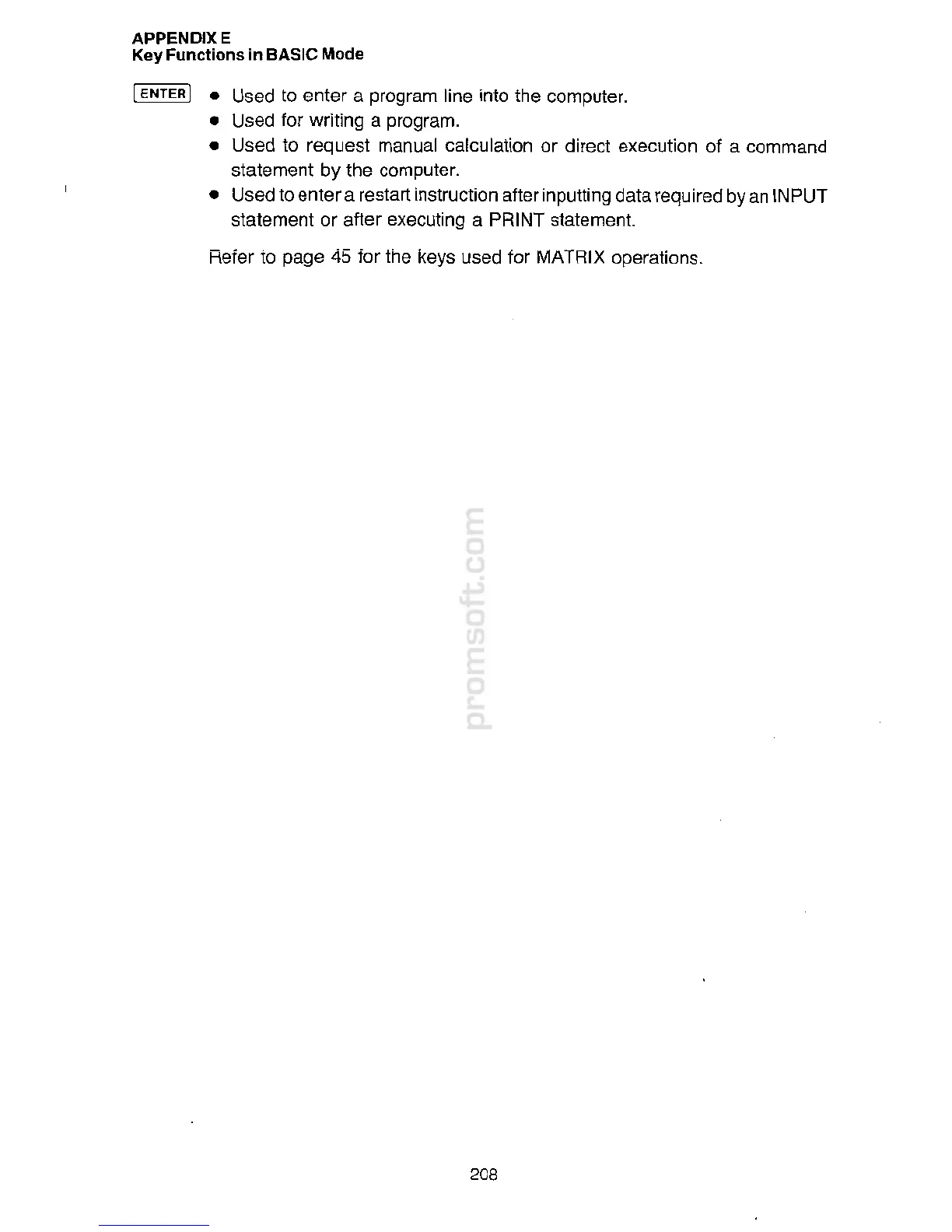 APPENDIX E
Key Functions in BASIC Mode

ENTER

• Used to enter a program line into the computer.
• Used for writing a program.
• Used to request manual calculation or direct execution of a command statement by the computer.
• Used to enter a restart instruction after inputting data required by an INPUT statement or after executing a PRINT statement.

Refer to page 45 for the keys used for MATRIX operations.

208

promsoft.com